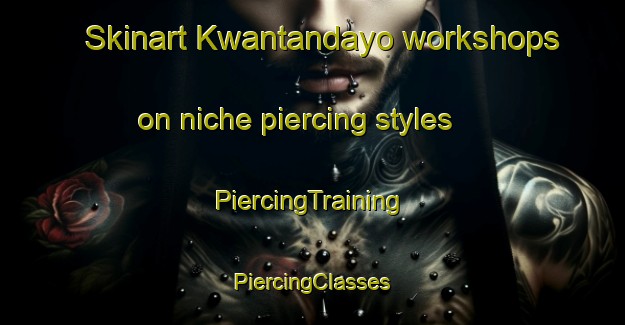 Skinart Kwantandayo workshops on niche piercing styles

PiercingTraining

PiercingClasses